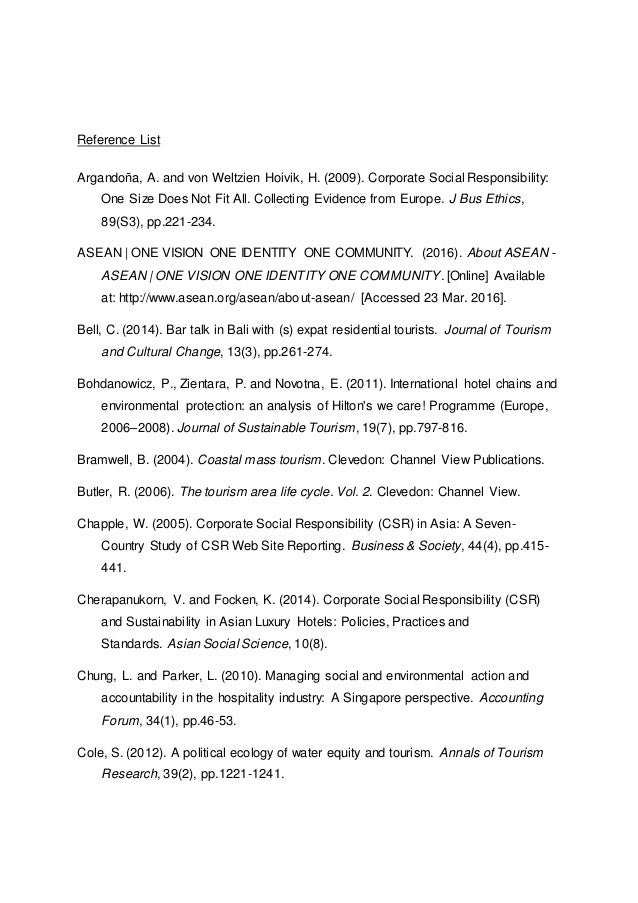 Reference List

Argandoña, A. and von Weltzien Hoivik, H. (2009). Corporate Social Responsibility: One Size Does Not Fit All. Collecting Evidence from Europe. J Bus Ethics, 89(S3), pp.221-234.

ASEAN | ONE VISION ONE IDENTITY ONE COMMUNITY. (2016). About ASEAN - ASEAN | ONE VISION ONE IDENTITY ONE COMMUNITY. [Online] Available at: http://www.asean.org/asean/about-asean/ [Accessed 23 Mar. 2016].

Bell, C. (2014). Bar talk in Bali with (s) expat residential tourists. Journal of Tourism and Cultural Change, 13(3), pp.261-274.

Bohdanowicz, P., Zientara, P. and Novotna, E. (2011). International hotel chains and environmental protection: an analysis of Hilton's we care! Programme (Europe, 2006–2008). Journal of Sustainable Tourism, 19(7), pp.797-816.

Bramwell, B. (2004). Coastal mass tourism. Clevedon: Channel View Publications.

Butler, R. (2006). The tourism area life cycle. Vol. 2. Clevedon: Channel View.

Chapple, W. (2005). Corporate Social Responsibility (CSR) in Asia: A Seven-Country Study of CSR Web Site Reporting. Business & Society, 44(4), pp.415-441.

Cherapanukorn, V. and Focken, K. (2014). Corporate Social Responsibility (CSR) and Sustainability in Asian Luxury Hotels: Policies, Practices and Standards. Asian Social Science, 10(8).

Chung, L. and Parker, L. (2010). Managing social and environmental action and accountability in the hospitality industry: A Singapore perspective. Accounting Forum, 34(1), pp.46-53.

Cole, S. (2012). A political ecology of water equity and tourism. Annals of Tourism Research, 39(2), pp.1221-1241.